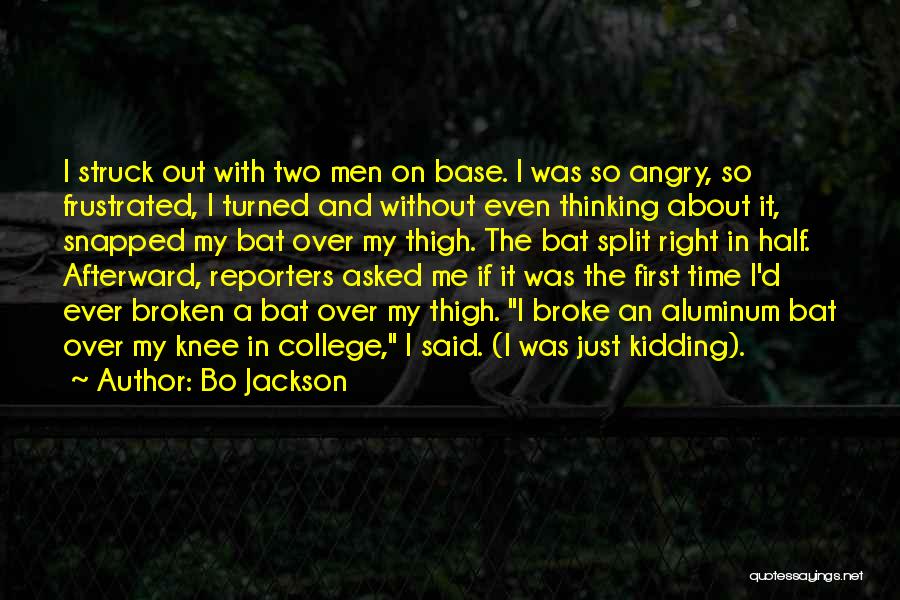 I struck out with two men on base. I was so angry, so frustrated, I turned and without even thinking about it, snapped my bat over my thigh. The bat split right in half. Afterward, reporters asked me if it was the first time I'd ever broken a bat over my thigh. "I broke an aluminum bat over my knee in college," I said. (I was just kidding).

~ Author: Bo Jackson

quotessayings.net